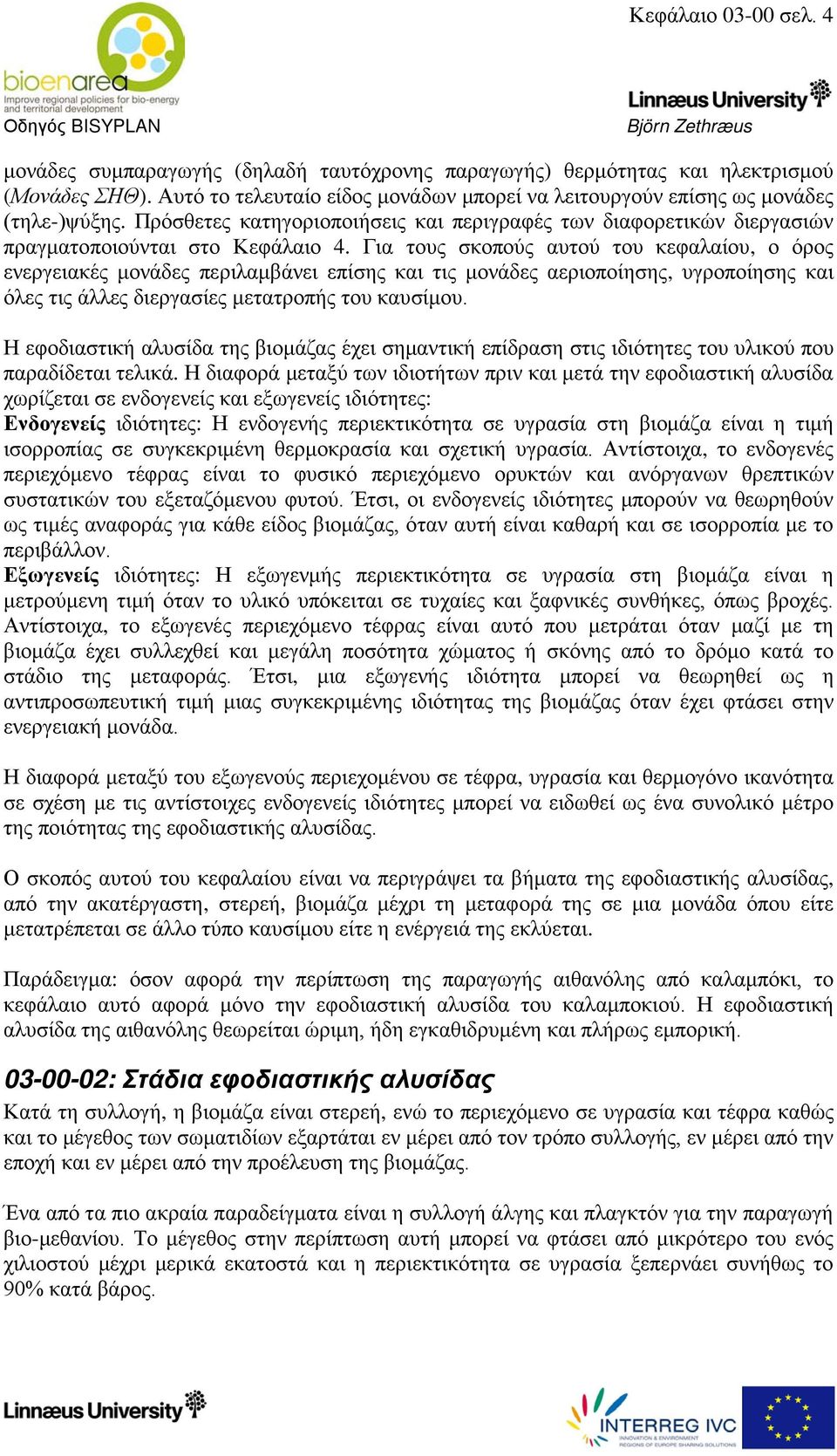 Κεφάλαιο 03-00 σελ. 4

bioenarea
Improve regional policies for bio-energy and territorial development
Οδηγός BISYPLAN

Linnæus University
Björn Zethræus

μονάδες συμπαραγωγής (δηλαδή ταυτόχρονης παραγωγής) θερμότητας και ηλεκτρισμού (Μονάδες ΣΗΘ). Αυτό το τελευταίο είδος μονάδων μπορεί να λειτουργούν επίσης ως μονάδες (τηλε-)ψύξης. Πρόσθετες κατηγοριοποιήσεις και περιγραφές των διαφορετικών διεργασιών πραγματοποιούνται στο Κεφάλαιο 4. Για τους σκοπούς αυτού του κεφαλαίου, ο όρος ενεργειακές μονάδες περιλαμβάνει επίσης και τις μονάδες αεριοποίησης, υγροποίησης και όλες τις άλλες διεργασίες μετατροπής του καυσίμου.

Η εφοδιαστική αλυσίδα της βιομάζας έχει σημαντική επίδραση στις ιδιότητες του υλικού που παραδίδεται τελικά. Η διαφορά μεταξύ των ιδιοτήτων πριν και μετά την εφοδιαστική αλυσίδα χωρίζεται σε ενδογενείς και εξωγενείς ιδιότητες:
Ενδογενείς ιδιότητες: Η ενδογενής περιεκτικότητα σε υγρασία στη βιομάζα είναι η τιμή ισορροπίας σε συγκεκριμένη θερμοκρασία και σχετική υγρασία. Αντίστοιχα, το ενδογενές περιεχόμενο τέφρας είναι το φυσικό περιεχόμενο ορυκτών και ανόργανων θρεπτικών συστατικών του εξεταζόμενου φυτού. Έτσι, οι ενδογενείς ιδιότητες μπορούν να θεωρηθούν ως τιμές αναφοράς για κάθε είδος βιομάζας, όταν αυτή είναι καθαρή και σε ισορροπία με το περιβάλλον.
Εξωγενείς ιδιότητες: Η εξωγενμής περιεκτικότητα σε υγρασία στη βιομάζα είναι η μετρούμενη τιμή όταν το υλικό υπόκειται σε τυχαίες και ξαφνικές συνθήκες, όπως βροχές. Αντίστοιχα, το εξωγενές περιεχόμενο τέφρας είναι αυτό που μετράται όταν μαζί με τη βιομάζα έχει συλλεχθεί και μεγάλη ποσότητα χώματος ή σκόνης από το δρόμο κατά το στάδιο της μεταφοράς. Έτσι, μια εξωγενής ιδιότητα μπορεί να θεωρηθεί ως η αντιπροσωπευτική τιμή μιας συγκεκριμένης ιδιότητας της βιομάζας όταν έχει φτάσει στην ενεργειακή μονάδα.

Η διαφορά μεταξύ του εξωγενούς περιεχομένου σε τέφρα, υγρασία και θερμογόνο ικανότητα σε σχέση με τις αντίστοιχες ενδογενείς ιδιότητες μπορεί να ειδωθεί ως ένα συνολικό μέτρο της ποιότητας της εφοδιαστικής αλυσίδας.

Ο σκοπός αυτού του κεφαλαίου είναι να περιγράψει τα βήματα της εφοδιαστικής αλυσίδας, από την ακατέργαστη, στερεή, βιομάζα μέχρι τη μεταφορά της σε μια μονάδα όπου είτε μετατρέπεται σε άλλο τύπο καυσίμου είτε η ενέργειά της εκλύεται.

Παράδειγμα: όσον αφορά την περίπτωση της παραγωγής αιθανόλης από καλαμπόκι, το κεφάλαιο αυτό αφορά μόνο την εφοδιαστική αλυσίδα του καλαμποκιού. Η εφοδιαστική αλυσίδα της αιθανόλης θεωρείται ώριμη, ήδη εγκαθιδρυμένη και πλήρως εμπορική.

03-00-02: Στάδια εφοδιαστικής αλυσίδας
Κατά τη συλλογή, η βιομάζα είναι στερεή, ενώ το περιεχόμενο σε υγρασία και τέφρα καθώς και το μέγεθος των σωματιδίων εξαρτάται εν μέρει από τον τρόπο συλλογής, εν μέρει από την εποχή και εν μέρει από την προέλευση της βιομάζας.

Ένα από τα πιο ακραία παραδείγματα είναι η συλλογή άλγης και πλαγκτόν για την παραγωγή βιο-μεθανίου. Το μέγεθος στην περίπτωση αυτή μπορεί να φτάσει από μικρότερο του ενός χιλιοστού μέχρι μερικά εκατοστά και η περιεκτικότητα σε υγρασία ξεπερνάει συνήθως το 90% κατά βάρος.

Linnæus University

INTERREG IVC
INNOVATION & ENVIRONMENT
REGIONS OF EUROPE SHARING SOLUTIONS